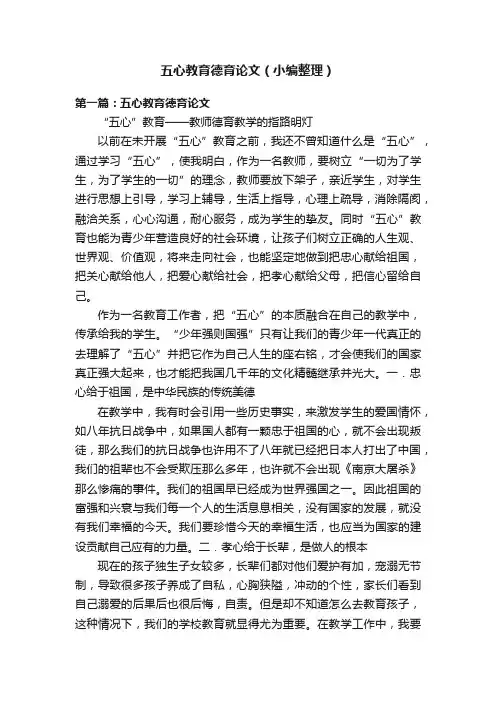 五心教育德育论文（小编整理）

第一篇：五心教育德育论文

“五心”教育——教师德育教学的指路明灯

以前在未开展“五心”教育之前，我还不曾知道什么是“五心”，通过学习“五心”，使我明白，作为一名教师，要树立“一切为了学生，为了学生的一切”的理念，教师要放下架子，亲近学生，对学生进行思想上引导，学习上辅导，生活上指导，心理上疏导，消除隔阂，融洽关系，心心沟通，耐心服务，成为学生的挚友。同时“五心”教育也能为青少年营造良好的社会环境，让孩子们树立正确的人生观、世界观、价值观，将来走向社会，也能坚定地做到把忠心献给祖国，把关心献给他人，把爱心献给社会，把孝心献给父母，把信心留给自己。

作为一名教育工作者，把“五心”的本质融合在自己的教学中，传承给我的学生。“少年强则国强”只有让我们的青少年一代真正的去理解了“五心”并把它作为自己人生的座右铭，才会使我们的国家真正强大起来，也才能把我国几千年的文化精髓继承并光大。一．忠心给于祖国，是中华民族的传统美德

在教学中，我有时会引用一些历史事实，来激发学生的爱国情怀，如八年抗日战争中，如果国人都有一颗忠于祖国的心，就不会出现叛徒，那么我们的抗日战争也许用不了八年就已经把日本人打出了中国，我们的祖辈也不会受欺压那么多年，也许就不会出现《南京大屠杀》那么惨痛的事件。我们的祖国早已经成为世界强国之一。因此祖国的富强和兴衰与我们每一个人的生活息息相关，没有国家的发展，就没有我们幸福的今天。我们要珍惜今天的幸福生活，也应当为国家的建设贡献自己应有的力量。二．孝心给于长辈，是做人的根本

现在的孩子独生子女较多，长辈们都对他们爱护有加，宠溺无节制，导致很多孩子养成了自私，心胸狭隘，冲动的个性，家长们看到自己溺爱的后果后也很后悔，自责。但是却不知道怎么去教育孩子，这种情况下，我们的学校教育就显得尤为重要。在教学工作中，我要